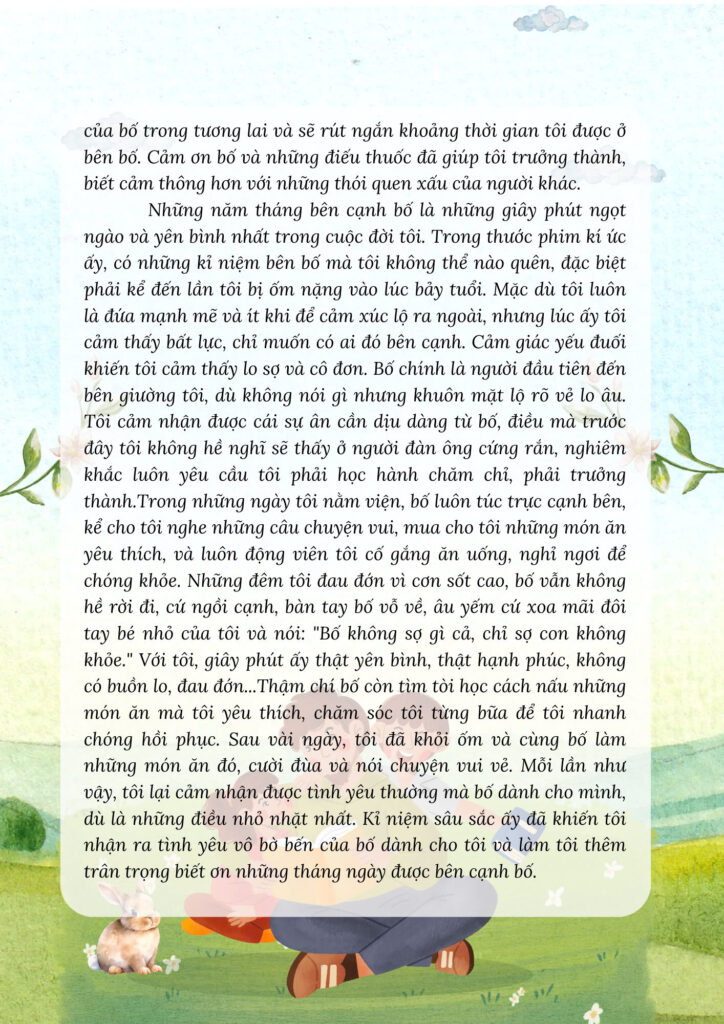 của bố trong tương lai và sẽ rút ngắn khoảng thời gian tôi được ở bên bố. Cảm ơn bố và những điếu thuốc đã giúp tôi trưởng thành, biết cảm thông hơn với những thói quen xấu của người khác.

Những năm tháng bên cạnh bố là những giây phút ngọt ngào và yên bình nhất trong cuộc đời tôi. Trong thước phim kí ức ấy, có những kỉ niệm bên bố mà tôi không thể nào quên, đặc biệt phải kể đến lần tôi bị ốm nặng vào lúc bảy tuổi. Mặc dù tôi luôn là đứa mạnh mẽ và ít khi để cảm xúc lộ ra ngoài, nhưng lúc ấy tôi cảm thấy bất lực, chỉ muốn có ai đó bên cạnh. Cảm giác yếu đuối khiến tôi cảm thấy lo sợ và cô đơn. Bố chính là người đầu tiên đến bên giường tôi, dù không nói gì nhưng khuôn mặt lộ rõ vẻ lo âu. Tôi cảm nhận được cái sự ân cần dịu dàng từ bố, điều mà trước đây tôi không hề nghĩ sẽ thấy ở người đàn ông cứng rắn, nghiêm khắc luôn yêu cầu tôi phải học hành chăm chỉ, phải trưởng thành.Trong những ngày tôi nằm viện, bố luôn túc trực cạnh bên, kể cho tôi nghe những câu chuyện vui, mua cho tôi những món ăn yêu thích, và luôn động viên tôi cố gắng ăn uống, nghỉ ngơi để chóng khỏe. Những đêm tôi đau đớn vì cơn sốt cao, bố vẫn không hề rời đi, cứ ngồi cạnh, bàn tay bố vỗ về, âu yếm cứ xoa mãi đôi tay bé nhỏ của tôi và nói: "Bố không sợ gì cả, chỉ sợ con không khỏe." Với tôi, giây phút ấy thật yên bình, thật hạnh phúc, không có buồn lo, đau đớn...Thậm chí bố còn tìm tòi học cách nấu những món ăn mà tôi yêu thích, chăm sóc tôi từng bữa để tôi nhanh chóng hồi phục. Sau vài ngày, tôi đã khỏi ốm và cùng bố làm những món ăn đó, cười đùa và nói chuyện vui vẻ. Mỗi lần như vậy, tôi lại cảm nhận được tình yêu thương mà bố dành cho mình, dù là những điều nhỏ nhặt nhất. Kỉ niệm sâu sắc ấy đã khiến tôi nhận ra tình yêu vô bờ bến của bố dành cho tôi và làm tôi thêm trân trọng biết ơn những tháng ngày được bên cạnh bố.